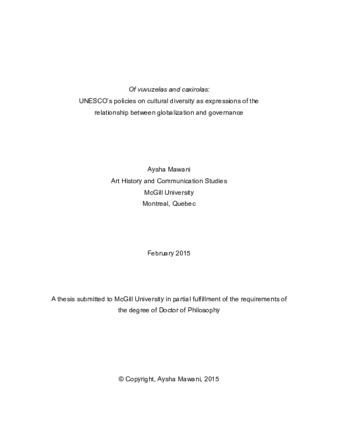 Of vuvuzelas and caxirolas:
UNESCO's policies on cultural diversity as expressions of the relationship between globalization and governance

Aysha Mawani
Art History and Communication Studies
McGill University
Montreal, Quebec

February 2015

A thesis submitted to McGill University in partial fulfillment of the requirements of the degree of Doctor of Philosophy

© Copyright, Aysha Mawani, 2015